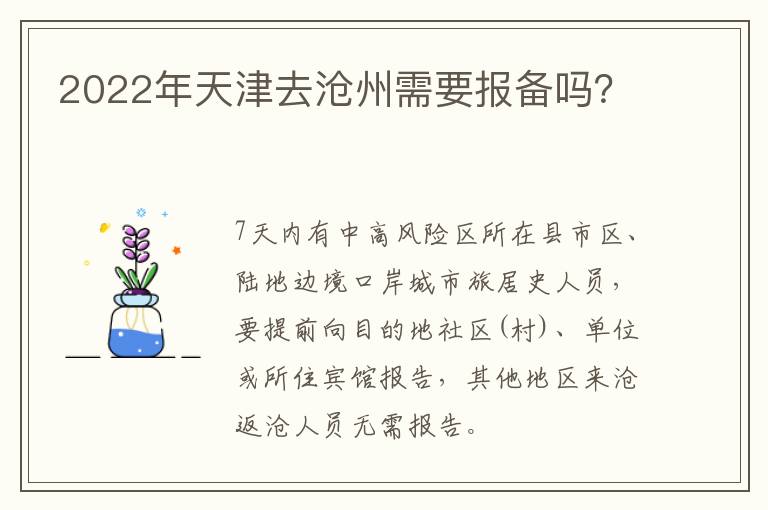 2022年天津去沧州需要报备吗?

7天内有中高风险区所在县市区、陆地边境口岸城市旅居史人员，要提前向目的地社区(村)、单位或所住宾馆报告，其他地区来沧返沧人员无需报告。